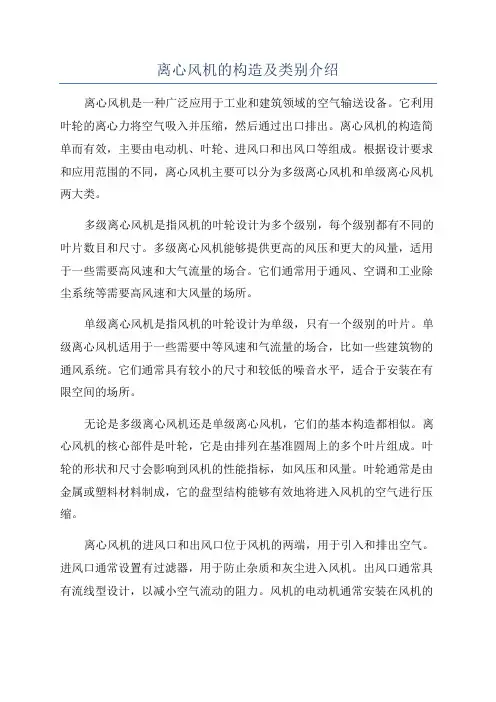 离心风机的构造及类别介绍

离心风机是一种广泛应用于工业和建筑领域的空气输送设备。它利用叶轮的离心力将空气吸入并压缩，然后通过出口排出。离心风机的构造简单而有效，主要由电动机、叶轮、进风口和出风口等组成。根据设计要求和应用范围的不同，离心风机主要可以分为多级离心风机和单级离心风机两大类。

多级离心风机是指风机的叶轮设计为多个级别，每个级别都有不同的叶片数目和尺寸。多级离心风机能够提供更高的风压和更大的风量，适用于一些需要高风速和大气流量的场合。它们通常用于通风、空调和工业除尘系统等需要高风速和大风量的场所。

单级离心风机是指风机的叶轮设计为单级，只有一个级别的叶片。单级离心风机适用于一些需要中等风速和气流量的场合，比如一些建筑物的通风系统。它们通常具有较小的尺寸和较低的噪音水平，适合于安装在有限空间的场所。

无论是多级离心风机还是单级离心风机，它们的基本构造都相似。离心风机的核心部件是叶轮，它是由排列在基准圆周上的多个叶片组成。叶轮的形状和尺寸会影响到风机的性能指标，如风压和风量。叶轮通常是由金属或塑料材料制成，它的盘型结构能够有效地将进入风机的空气进行压缩。

离心风机的进风口和出风口位于风机的两端，用于引入和排出空气。进风口通常设置有过滤器，用于防止杂质和灰尘进入风机。出风口通常具有流线型设计，以减小空气流动的阻力。风机的电动机通常安装在风机的